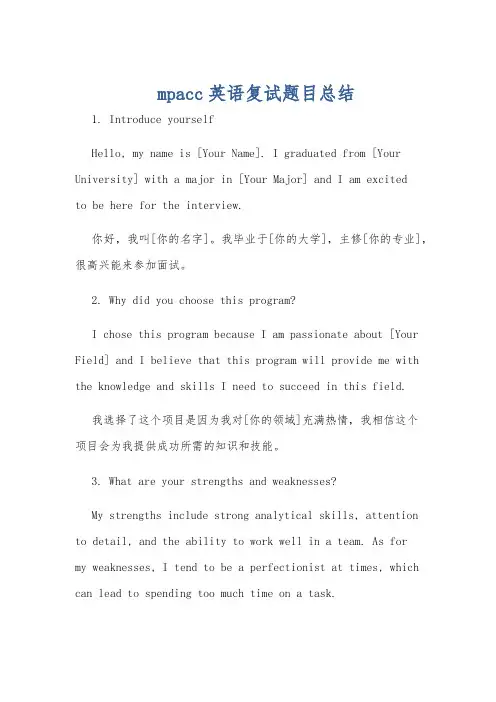 mpacc 英语复试题目总结

1. Introduce yourself

Hello, my name is [Your Name]. I graduated from [Your University] with a major in [Your Major] and I am excited to be here for the interview.

你好，我叫[你的名字]。我毕业于[你的大学]，主修[你的专业]，很高兴能来参加面试。

2. Why did you choose this program?

I chose this program because I am passionate about [Your Field] and I believe that this program will provide me with the knowledge and skills I need to succeed in this field.

我选择了这个项目是因为我对[你的领域]充满热情，我相信这个项目会为我提供成功所需的知识和技能。

3. What are your strengths and weaknesses?

My strengths include strong analytical skills, attention to detail, and the ability to work well in a team. As for my weaknesses, I tend to be a perfectionist at times, which can lead to spending too much time on a task.